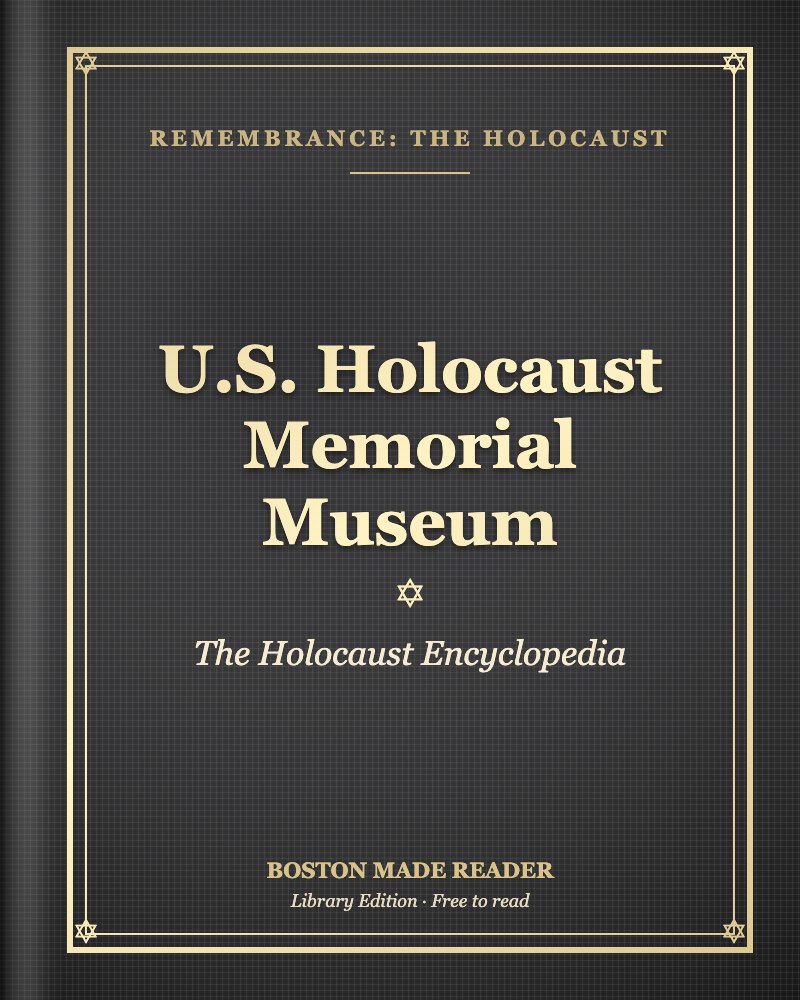 REMEMBRANCE: THE HOLOCAUST

U.S. Holocaust Memorial Museum

The Holocaust Encyclopedia

BOSTON MADE READER
Library Edition · Free to read